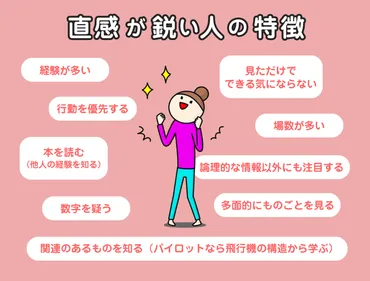 直感が鋭い人の特徴

経験が多い

行動を優先する

本を読む
（他人の経験を知る）

数字を疑う

見ただけで
できる気にならない

場数が多い

論理的な情報以外にも注目する

多面的にものごとを見る

関連のあるものを知る（パイロットなら飛行機の構造から学ぶ）